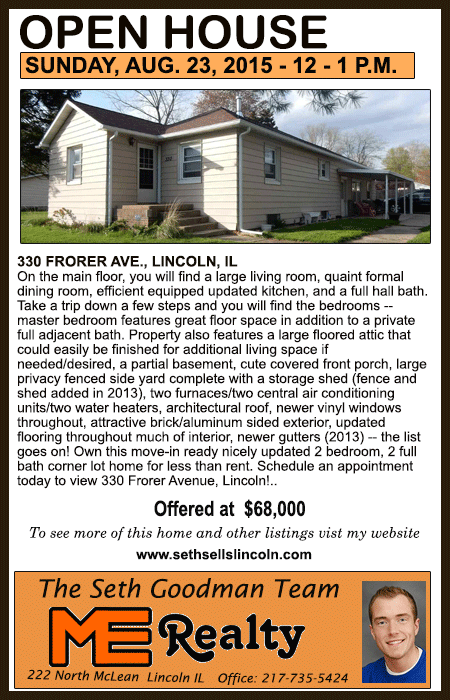 OPEN HOUSE

SUNDAY, AUG. 23, 2015 - 12 - 1 P.M.

330 FRORER AVE., LINCOLN, IL

On the main floor, you will find a large living room, quaint formal dining room, efficient equipped updated kitchen, and a full hall bath. Take a trip down a few steps and you will find the bedrooms -- master bedroom features great floor space in addition to a private full adjacent bath. Property also features a large floored attic that could easily be finished for additional living space if needed/desired, a partial basement, cute covered front porch, large privacy fenced side yard complete with a storage shed (fence and shed added in 2013), two furnaces/two central air conditioning units/two water heaters, architectural roof, newer vinyl windows throughout, attractive brick/aluminum sided exterior, updated flooring throughout much of interior, newer gutters (2013) -- the list goes on! Own this move-in ready nicely updated 2 bedroom, 2 full bath corner lot home for less than rent. Schedule an appointment today to view 330 Frorer Avenue, Lincoln!..

Offered at $68,000

To see more of this home and other listings vist my website

www.sethsellslincoln.com

The Seth Goodman Team

ME Realty

222 North McLean Lincoln IL Office: 217-735-5424